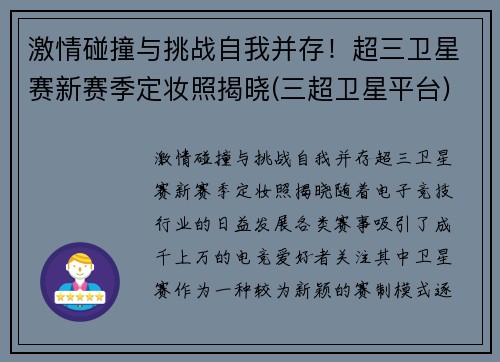 激情碰撞与挑战自我并存！超三卫星赛新赛季定妆照揭晓(三超卫星平台)

激情碰撞与挑战自我并存超三卫星赛新赛季定妆照揭晓随着电子竞技行业的日益发展各类赛事吸引了成千上万的电竞爱好者关注其中卫星赛作为一种较为新颖的赛制模式逐